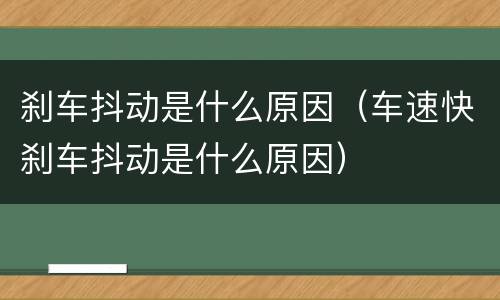 刹车抖动是什么原因（车速快刹车抖动是什么原因）